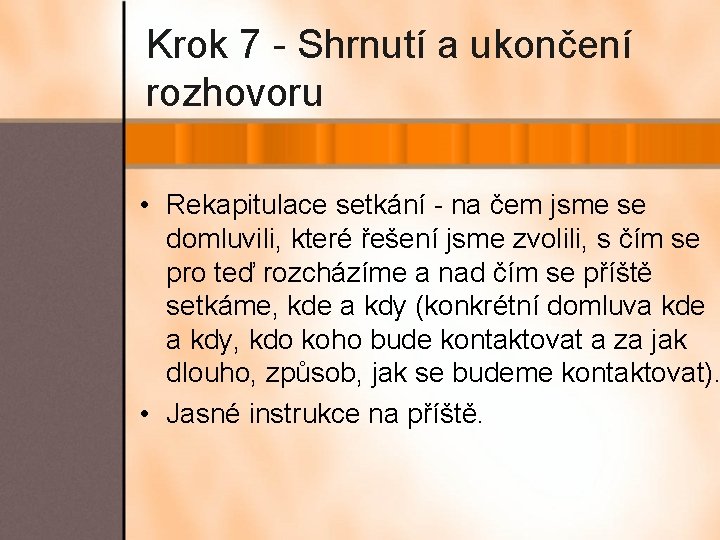 Krok 7 - Shrnutí a ukončení rozhovoru

• Rekapitulace setkání - na čem jsme se domluvili, které řešení jsme zvolili, s čím se pro teď rozcházíme a nad čím se příště setkáme, kde a kdy (konkrétní domluva kde a kdy, kdo koho bude kontaktovat a za jak dlouho, způsob, jak se budeme kontaktovat).
• Jasné instrukce na příště.